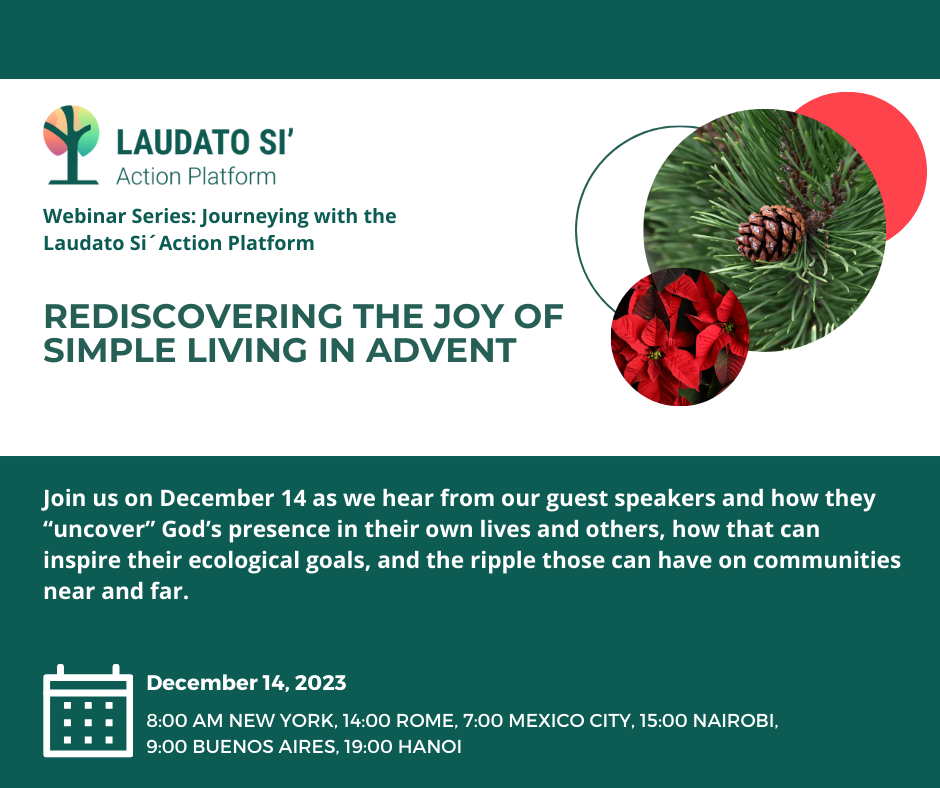 LAUDATO SI'
Action Platform

Webinar Series: Journeying with the Laudato Si´Action Platform

REDISCOVERING THE JOY OF SIMPLE LIVING IN ADVENT

Join us on December 14 as we hear from our guest speakers and how they "uncover" God's presence in their own lives and others, how that can inspire their ecological goals, and the ripple those can have on communities near and far.

December 14, 2023

8:00 AM NEW YORK, 14:00 ROME, 7:00 MEXICO CITY, 15:00 NAIROBI, 9:00 BUENOS AIRES, 19:00 HANOI